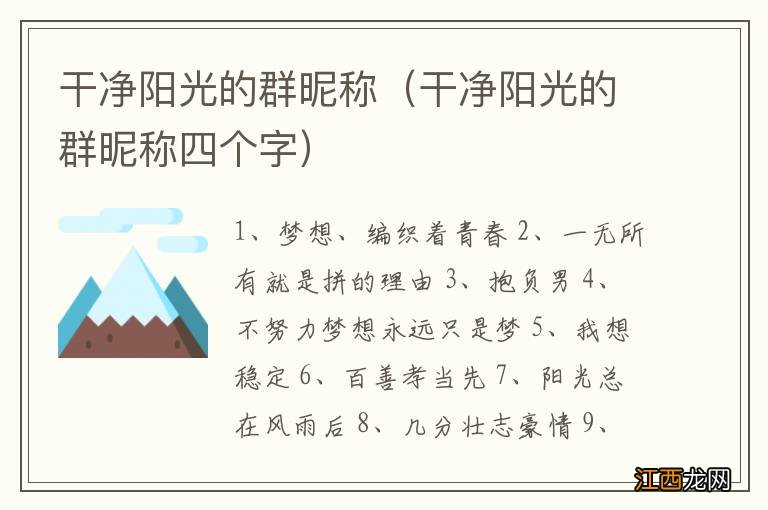 干净阳光的群昵称（干净阳光的群昵称四个字）

1、梦想、编织着青春 2、一无所有就是拼的理由 3、抱负男 4、不努力梦想永远只是梦 5、我想稳定 6、百善孝当先 7、阳光总在风雨后 8、几分壮志豪情 9、

江西龙网